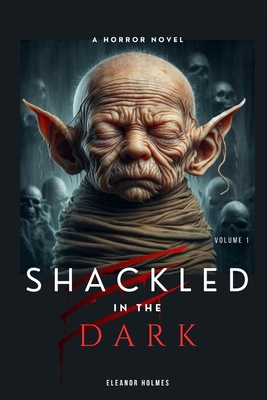 A HORROR NOVEL

VOLUME 1

SHACKLED

IN THE

DARK

ELEANOR HOLMES